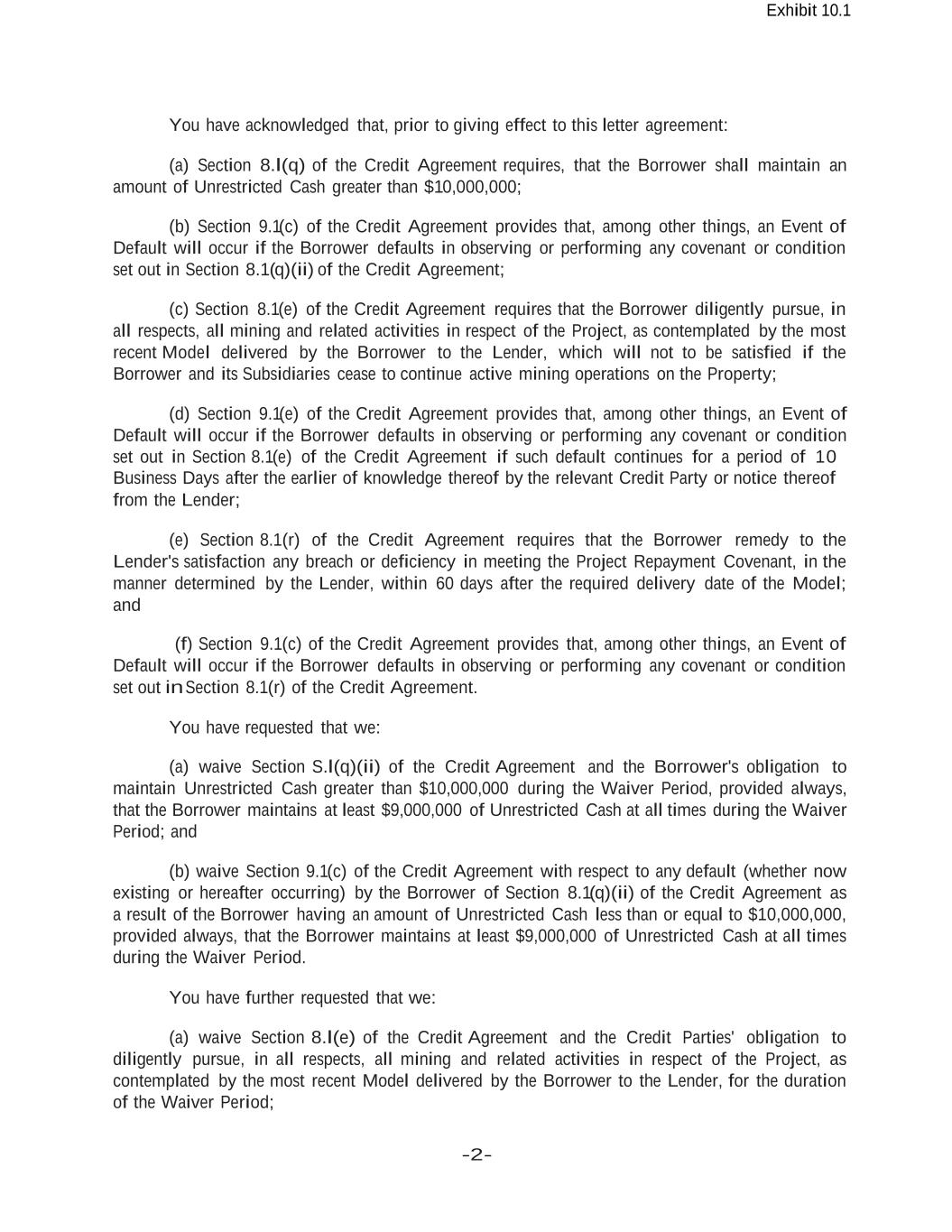 Exhibit 10.1

You have acknowledged that, prior to giving effect to this letter agreement:

(a) Section 8.I(q) of the Credit Agreement requires, that the Borrower shall maintain an amount of Unrestricted Cash greater than $10,000,000;

(b) Section 9.1(c) of the Credit Agreement provides that, among other things, an Event of Default will occur if the Borrower defaults in observing or performing any covenant or condition set out in Section 8.1(q)(ii) of the Credit Agreement;

(c) Section 8.1(e) of the Credit Agreement requires that the Borrower diligently pursue, in all respects, all mining and related activities in respect of the Project, as contemplated by the most recent Model delivered by the Borrower to the Lender, which will not to be satisfied if the Borrower and its Subsidiaries cease to continue active mining operations on the Property;

(d) Section 9.1(e) of the Credit Agreement provides that, among other things, an Event of Default will occur if the Borrower defaults in observing or performing any covenant or condition set out in Section 8.1(e) of the Credit Agreement if such default continues for a period of 10 Business Days after the earlier of knowledge thereof by the relevant Credit Party or notice thereof from the Lender;

(e) Section 8.1(r) of the Credit Agreement requires that the Borrower remedy to the Lender's satisfaction any breach or deficiency in meeting the Project Repayment Covenant, in the manner determined by the Lender, within 60 days after the required delivery date of the Model; and

(f) Section 9.1(c) of the Credit Agreement provides that, among other things, an Event of Default will occur if the Borrower defaults in observing or performing any covenant or condition set out in Section 8.1(r) of the Credit Agreement.

You have requested that we:

(a) waive Section S.I(q)(ii) of the Credit Agreement and the Borrower's obligation to maintain Unrestricted Cash greater than $10,000,000 during the Waiver Period, provided always, that the Borrower maintains at least $9,000,000 of Unrestricted Cash at all times during the Waiver Period; and

(b) waive Section 9.1(c) of the Credit Agreement with respect to any default (whether now existing or hereafter occurring) by the Borrower of Section 8.1(q)(ii) of the Credit Agreement as a result of the Borrower having an amount of Unrestricted Cash less than or equal to $10,000,000, provided always, that the Borrower maintains at least $9,000,000 of Unrestricted Cash at all times during the Waiver Period.

You have further requested that we:

(a) waive Section 8.I(e) of the Credit Agreement and the Credit Parties' obligation to diligently pursue, in all respects, all mining and related activities in respect of the Project, as contemplated by the most recent Model delivered by the Borrower to the Lender, for the duration of the Waiver Period;

-2-